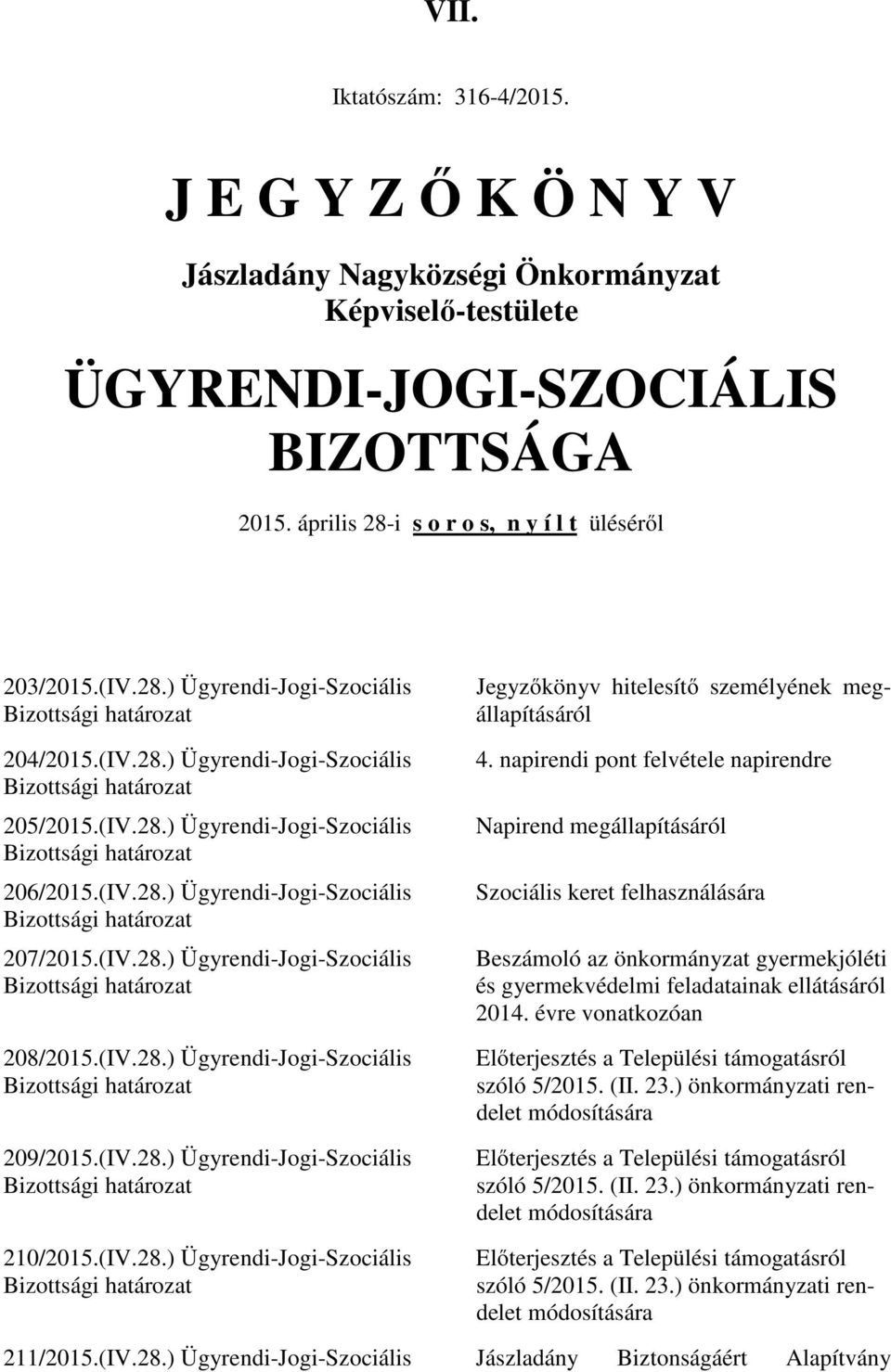 VII.

Iktatószám: 316-4/2015.

J E G Y Z Ő K Ö N Y V

Jászladány Nagyközségi Önkormányzat Képviselő-testülete

ÜGYRENDI-JOGI-SZOCIÁLIS BIZOTTSÁGA

2015. április 28-i s o r o s, n y í l t üléséről

| | |
|---|---|
| 203/2015.(IV.28.) Ügyrendi-Jogi-Szociális Bizottsági határozat | Jegyzőkönyv hitelesítő személyének megállapításáról |
| 204/2015.(IV.28.) Ügyrendi-Jogi-Szociális Bizottsági határozat | 4. napirendi pont felvétele napirendre |
| 205/2015.(IV.28.) Ügyrendi-Jogi-Szociális Bizottsági határozat | Napirend megállapításáról |
| 206/2015.(IV.28.) Ügyrendi-Jogi-Szociális Bizottsági határozat | Szociális keret felhasználására |
| 207/2015.(IV.28.) Ügyrendi-Jogi-Szociális Bizottsági határozat | Beszámoló az önkormányzat gyermekjóléti és gyermekvédelmi feladatainak ellátásáról 2014. évre vonatkozóan |
| 208/2015.(IV.28.) Ügyrendi-Jogi-Szociális Bizottsági határozat | Előterjesztés a Települési támogatásról szóló 5/2015. (II. 23.) önkormányzati rendelet módosítására |
| 209/2015.(IV.28.) Ügyrendi-Jogi-Szociális Bizottsági határozat | Előterjesztés a Települési támogatásról szóló 5/2015. (II. 23.) önkormányzati rendelet módosítására |
| 210/2015.(IV.28.) Ügyrendi-Jogi-Szociális Bizottsági határozat | Előterjesztés a Települési támogatásról szóló 5/2015. (II. 23.) önkormányzati rendelet módosítására |
| 211/2015.(IV.28.) Ügyrendi-Jogi-Szociális | Jászladány Biztonságáért Alapítvány |